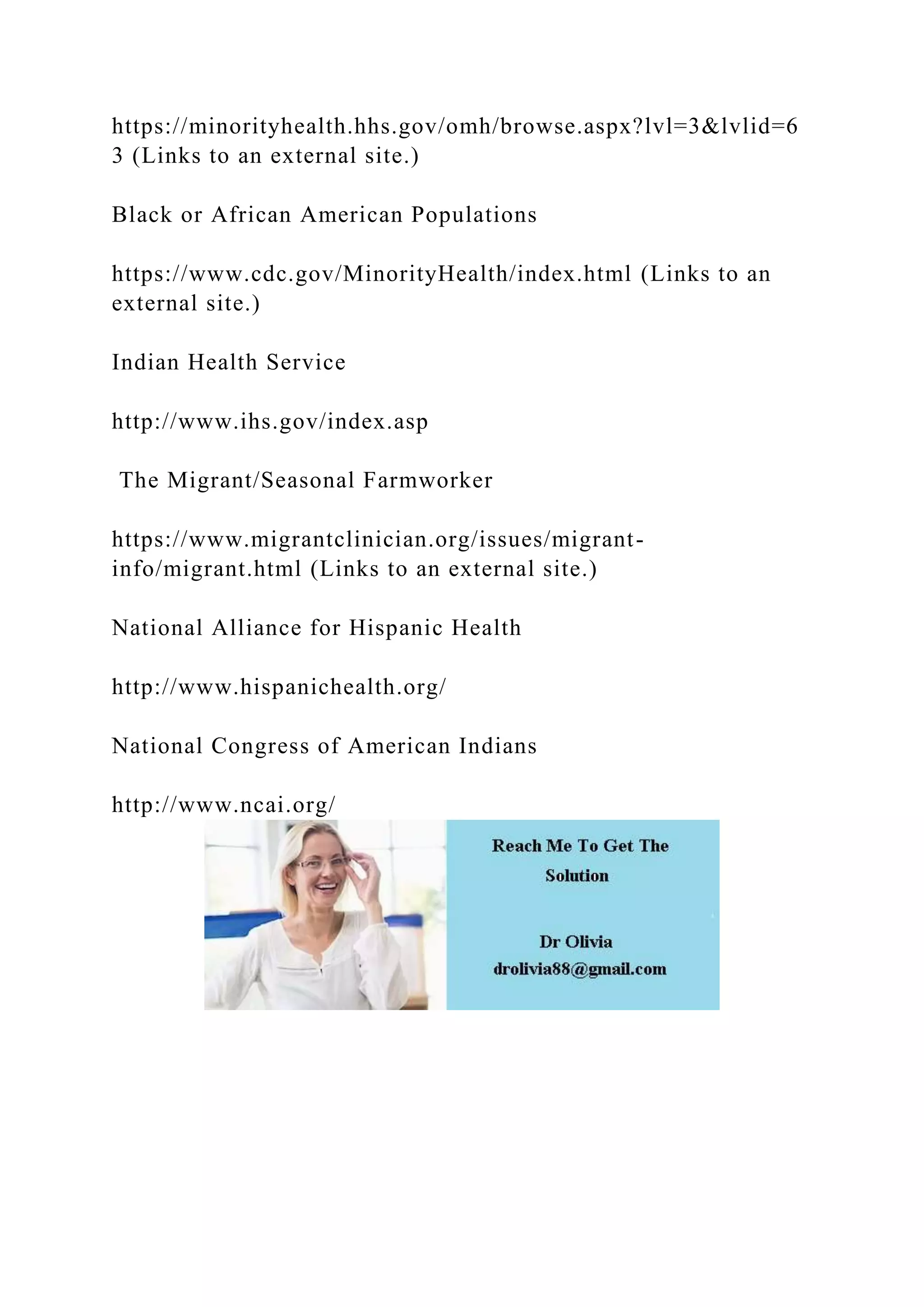 https://minorityhealth.hhs.gov/omh/browse.aspx?lvl=3&lvlid=63 (Links to an external site.)

Black or African American Populations

https://www.cdc.gov/MinorityHealth/index.html (Links to an external site.)

Indian Health Service

http://www.ihs.gov/index.asp

The Migrant/Seasonal Farmworker

https://www.migrantclinician.org/issues/migrant-info/migrant.html (Links to an external site.)

National Alliance for Hispanic Health

http://www.hispanichealth.org/

National Congress of American Indians

http://www.ncai.org/

Reach Me To Get The Solution

Dr Olivia
drolivia88@gmail.com